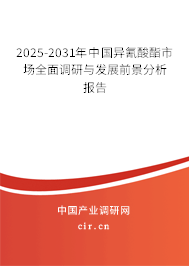 2025-2031年中国异氰酸酯市场全面调研与发展前景分析报告

中国产业调研网
cir.cn